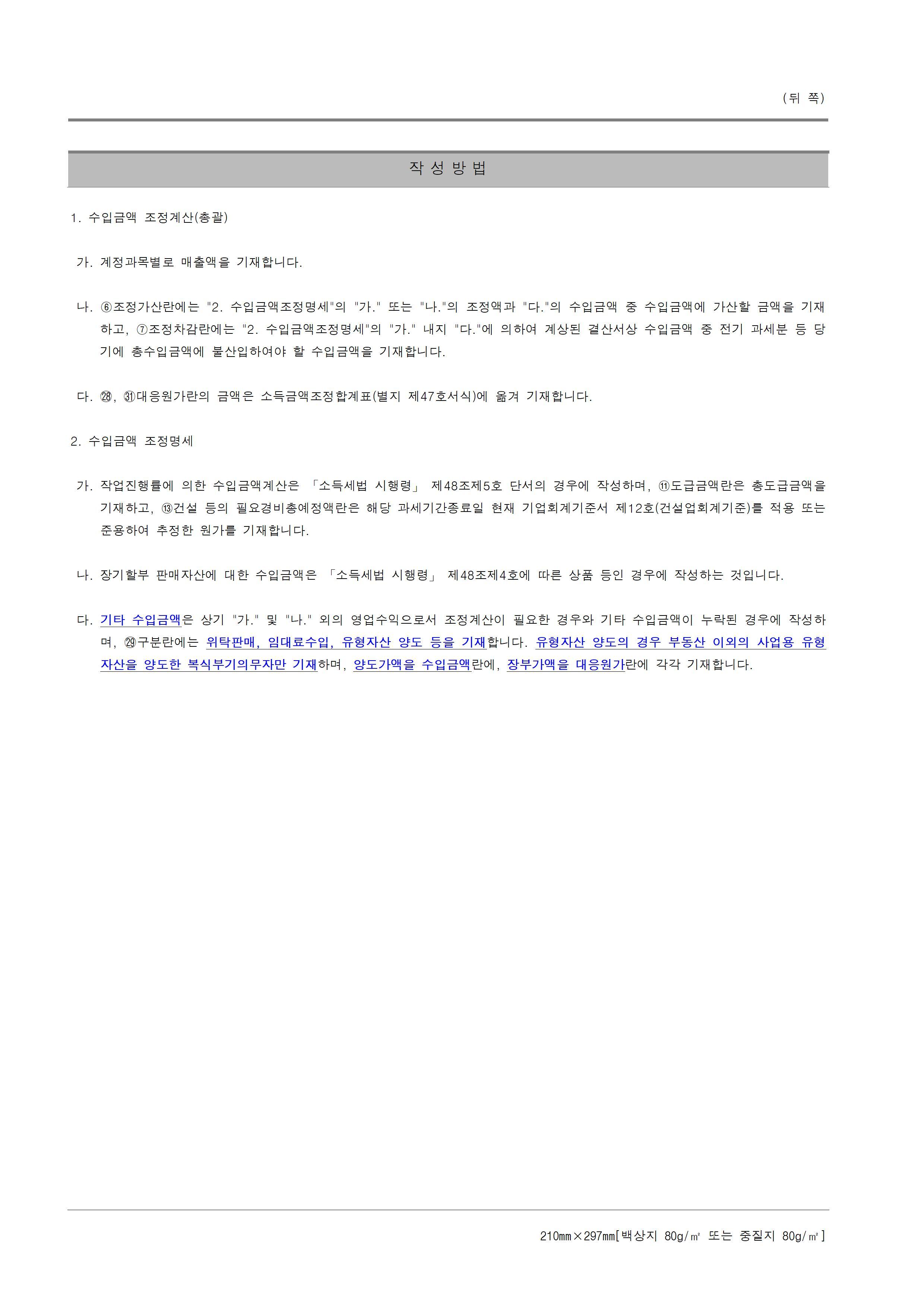 (뒤 쪽)

작 성 방 법

1. 수입금액 조정계산(총괄)

가. 계정과목별로 매출액을 기재합니다.

나. ⑥조정가산란에는 "2. 수입금액조정명세"의 "가." 또는 "나."의 조정액과 "다."의 수입금액 중 수입금액에 가산할 금액을 기재하고, ⑦조정차감란에는 "2. 수입금액조정명세"의 "가." 내지 "다."에 의하여 계상된 결산서상 수입금액 중 전기 과세분 등 당기에 총수입금액에 불산입하여야 할 수입금액을 기재합니다.

다. ㉘, ㉛대응원가란의 금액은 소득금액조정합계표(별지 제47호서식)에 옮겨 기재합니다.

2. 수입금액 조정명세

가. 작업진행률에 의한 수입금액계산은 「소득세법 시행령」 제48조제5호 단서의 경우에 작성하며, ⑪도급금액란은 총도급금액을 기재하고, ⑬건설 등의 필요경비총예정액란은 해당 과세기간종료일 현재 기업회계기준서 제12호(건설업회계기준)를 적용 또는 준용하여 추정한 원가를 기재합니다.

나. 장기할부 판매자산에 대한 수입금액은 「소득세법 시행령」 제48조제4호에 따른 상품 등인 경우에 작성하는 것입니다.

다. 기타 수입금액은 상기 "가." 및 "나." 외의 영업수익으로서 조정계산이 필요한 경우와 기타 수입금액이 누락된 경우에 작성하며, ㉙구분란에는 위탁판매, 임대료수입, 유형자산 양도 등을 기재합니다. 유형자산 양도의 경우 부동산 이외의 사업용 유형자산을 양도한 복식부기의무자만 기재하며, 양도가액을 수입금액란에, 장부가액을 대응원가란에 각각 기재합니다.

210㎜×297㎜[백상지 80g/㎡ 또는 중질지 80g/㎡]